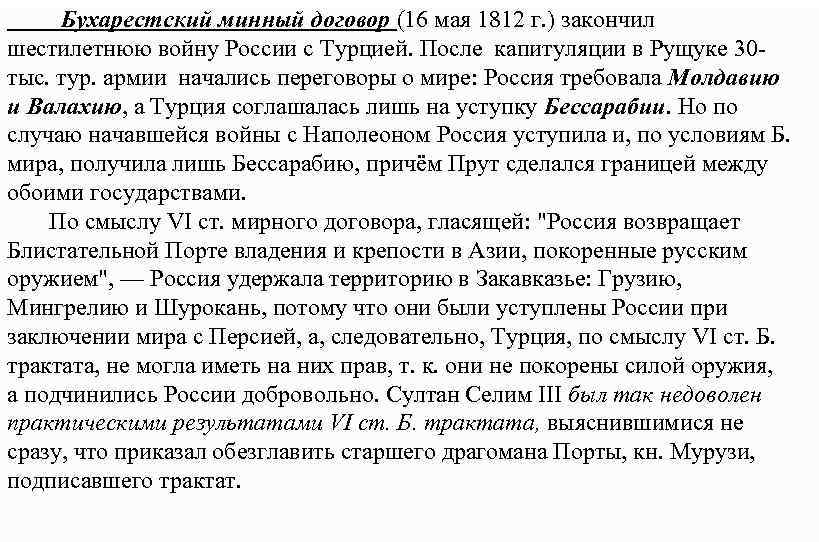 Бухарестский минный договор (16 мая 1812 г.) закончил шестилетнюю войну России с Турцией. После капитуляции в Рущуке 30-тыс. тур. армии начались переговоры о мире: Россия требовала Молдавию и Валахию, а Турция соглашалась лишь на уступку Бессарабии. Но по случаю начавшейся войны с Наполеоном Россия уступила и, по условиям Б. мира, получила лишь Бессарабию, причём Прут сделался границей между обоими государствами.

По смыслу VI ст. мирного договора, гласящей: "Россия возвращает Блистательной Порте владения и крепости в Азии, покоренные русским оружием", — Россия удержала территорию в Закавказье: Грузию, Мингрелию и Шурокань, потому что они были уступлены России при заключении мира с Персией, а, следовательно, Турция, по смыслу VI ст. Б. трактата, не могла иметь на них прав, т. к. они не покорены силой оружия, а подчинились России добровольно. Султан Селим III был так недоволен практическими результатами VI ст. Б. трактата, выяснившимися не сразу, что приказал обезглавить старшего драгомана Порты, кн. Мурузи, подписавшего трактат.